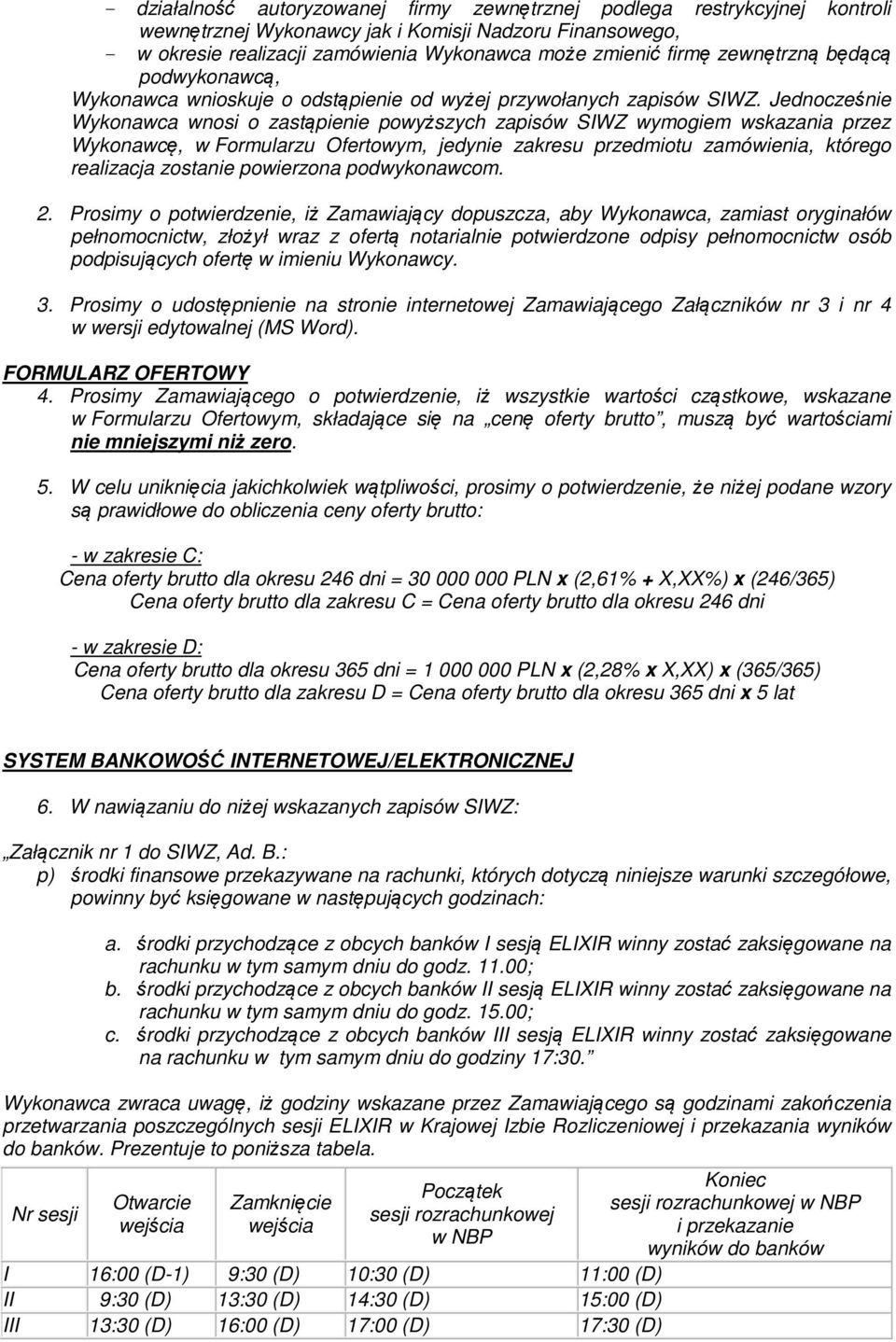 - działalność autoryzowanej firmy zewnętrznej podlega restrykcyjnej kontroli wewnętrznej Wykonawcy jak i Komisji Nadzoru Finansowego,
- w okresie realizacji zamówienia Wykonawca może zmienić firmę zewnętrzną będącą podwykonawcą,
Wykonawca wnioskuje o odstąpienie od wyżej przywołanych zapisów SIWZ. Jednocześnie Wykonawca wnosi o zastąpienie powyższych zapisów SIWZ wymogiem wskazania przez Wykonawcę, w Formularzu Ofertowym, jedynie zakresu przedmiotu zamówienia, którego realizacja zostanie powierzona podwykonawcom.

2. Prosimy o potwierdzenie, iż Zamawiający dopuszcza, aby Wykonawca, zamiast oryginałów pełnomocnictw, złożył wraz z ofertą notarialnie potwierdzone odpisy pełnomocnictw osób podpisujących ofertę w imieniu Wykonawcy.

3. Prosimy o udostępnienie na stronie internetowej Zamawiającego Załączników nr 3 i nr 4 w wersji edytowalnej (MS Word).

FORMULARZ OFERTOWY
4. Prosimy Zamawiającego o potwierdzenie, iż wszystkie wartości cząstkowe, wskazane w Formularzu Ofertowym, składające się na „cenę oferty brutto”, muszą być wartościami nie mniejszymi niż zero.

5. W celu uniknięcia jakichkolwiek wątpliwości, prosimy o potwierdzenie, że niżej podane wzory są prawidłowe do obliczenia ceny oferty brutto:

- w zakresie C:
Cena oferty brutto dla okresu 246 dni = 30 000 000 PLN x (2,61% + X,XX%) x (246/365)
Cena oferty brutto dla zakresu C = Cena oferty brutto dla okresu 246 dni

- w zakresie D:
Cena oferty brutto dla okresu 365 dni = 1 000 000 PLN x (2,28% x X,XX) x (365/365)
Cena oferty brutto dla zakresu D = Cena oferty brutto dla okresu 365 dni x 5 lat

SYSTEM BANKOWOŚĆ INTERNETOWEJ/ELEKTRONICZNEJ

6. W nawiązaniu do niżej wskazanych zapisów SIWZ:

„Załącznik nr 1 do SIWZ, Ad. B.:
p) środki finansowe przekazywane na rachunki, których dotyczą niniejsze warunki szczegółowe, powinny być księgowane w następujących godzinach:

a. środki przychodzące z obcych banków I sesją ELIXIR winny zostać zaksięgowane na rachunku w tym samym dniu do godz. 11.00;
b. środki przychodzące z obcych banków II sesją ELIXIR winny zostać zaksięgowane na rachunku w tym samym dniu do godz. 15.00;
c. środki przychodzące z obcych banków III sesją ELIXIR winny zostać zaksięgowane na rachunku w tym samym dniu do godziny 17:30.”

Wykonawca zwraca uwagę, iż godziny wskazane przez Zamawiającego są godzinami zakończenia przetwarzania poszczególnych sesji ELIXIR w Krajowej Izbie Rozliczeniowej i przekazania wyników do banków. Prezentuje to poniższa tabela.

| Nr sesji | Otwarcie wejścia | Zamknięcie wejścia | Początek sesji rozrachunkowej w NBP | Koniec sesji rozrachunkowej w NBP i przekazanie wyników do banków |
|---|---|---|---|---|
| I | 16:00 (D-1) | 9:30 (D) | 10:30 (D) | 11:00 (D) |
| II | 9:30 (D) | 13:30 (D) | 14:30 (D) | 15:00 (D) |
| III | 13:30 (D) | 16:00 (D) | 17:00 (D) | 17:30 (D) |